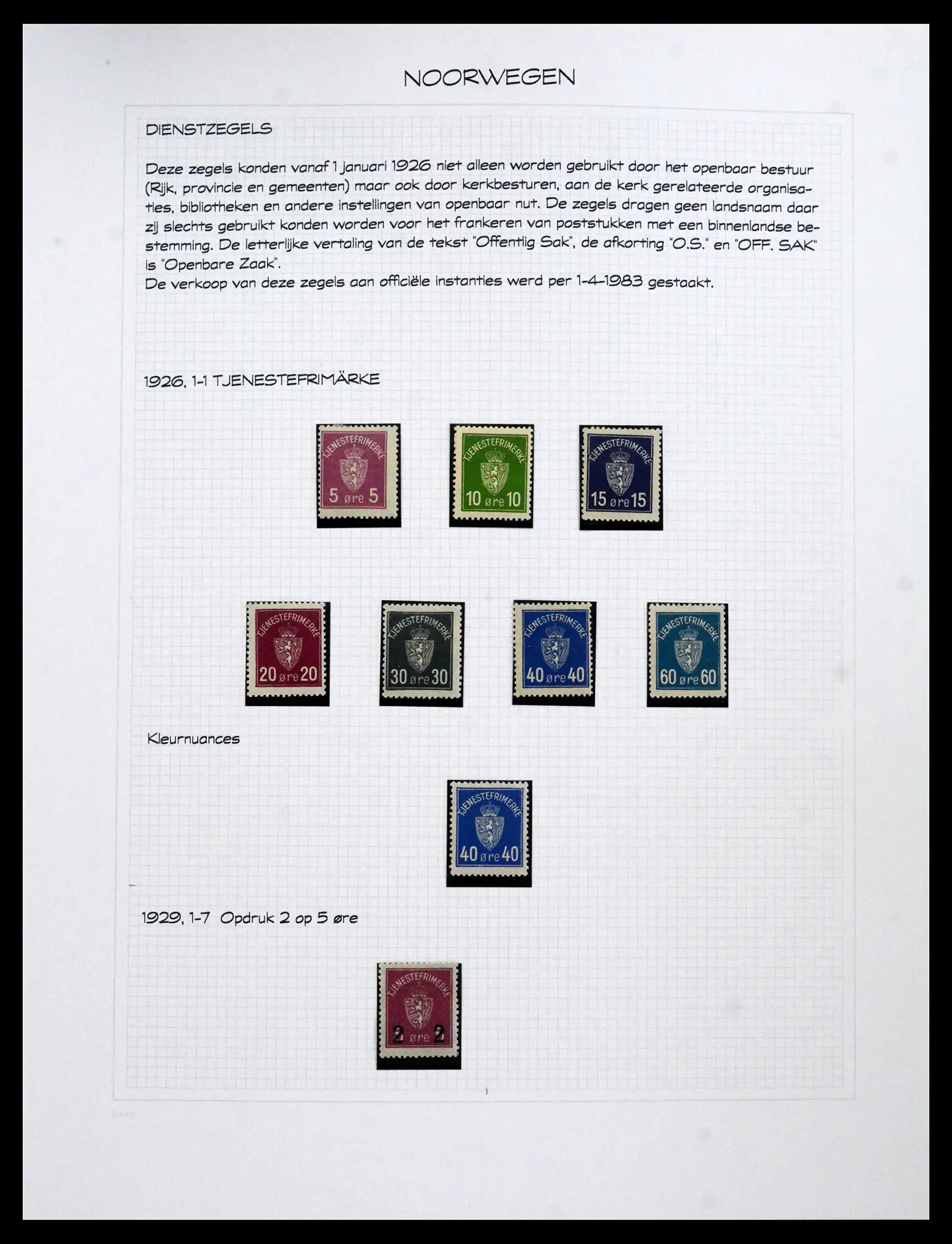 NOORWEGEN

DIENSTZEGELS

Deze zegels konden vanaf 1 januari 1926 niet alleen worden gebruikt door het openbaar bestuur (Rijk, provincie en gemeenten) maar ook door kerkbesturen, aan de kerk gerelateerde organisaties, bibliotheken en andere instellingen van openbaar nut. De zegels dragen geen landsnaam daar zij slechts gebruikt konden worden voor het frankeren van poststukken met een binnenlandse bestemming. De letterlijke vertaling van de tekst "Offentlig Sak", de afkorting "O.S." en "OFF. SAK" is "Openbare Zaak".
De verkoop van deze zegels aan officiële instanties werd per 1-4-1983 gestaakt.

1926, 1-1 TJENESTEFRIMÄRKE

TJENESTEFRIMERKE
5 øre 5

TJENESTEFRIMERKE
10 øre 10

TJENESTEFRIMERKE
15 øre 15

TJENESTEFRIMERKE
20 øre 20

TJENESTEFRIMERKE
30 øre 30

TJENESTEFRIMERKE
40 øre 40

TJENESTEFRIMERKE
60 øre 60

Kleurnuances

TJENESTEFRIMERKE
40 øre 40

1929, 1-7 Opdruk 2 op 5 øre

TJENESTEFRIMERKE
2 øre 2

DAVO